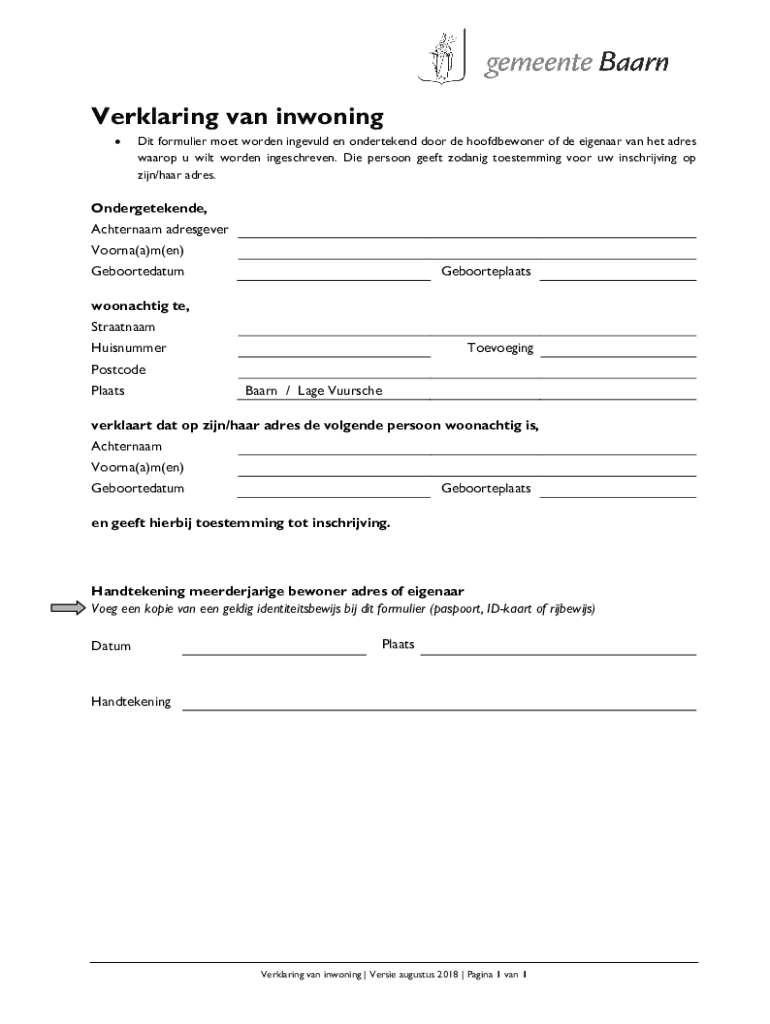 gemeente Baarn

Verklaring van inwoning

• Dit formulier moet worden ingevuld en ondertekend door de hoofdbewoner of de eigenaar van het adres waarop u wilt worden ingeschreven. Die persoon geeft zodanig toestemming voor uw inschrijving op zijn/haar adres.

Ondergetekende,
Achternaam adresgever
Voorna(a)m(en)
Geboortedatum
Geboorteplaats

woonachtig te,
Straatnaam
Huisnummer
Toevoeging
Postcode
Plaats
Baarn / Lage Vuursche

verklaart dat op zijn/haar adres de volgende persoon woonachtig is,
Achternaam
Voorna(a)m(en)
Geboortedatum
Geboorteplaats

en geeft hierbij toestemming tot inschrijving.

Handtekening meerderjarige bewoner adres of eigenaar
Voeg een kopie van een geldig identiteitsbewijs bij dit formulier (paspoort, ID-kaart of rijbewijs)

Datum
Plaats

Handtekening

Verklaring van inwoning | Versie augustus 2018 | Pagina 1 van 1